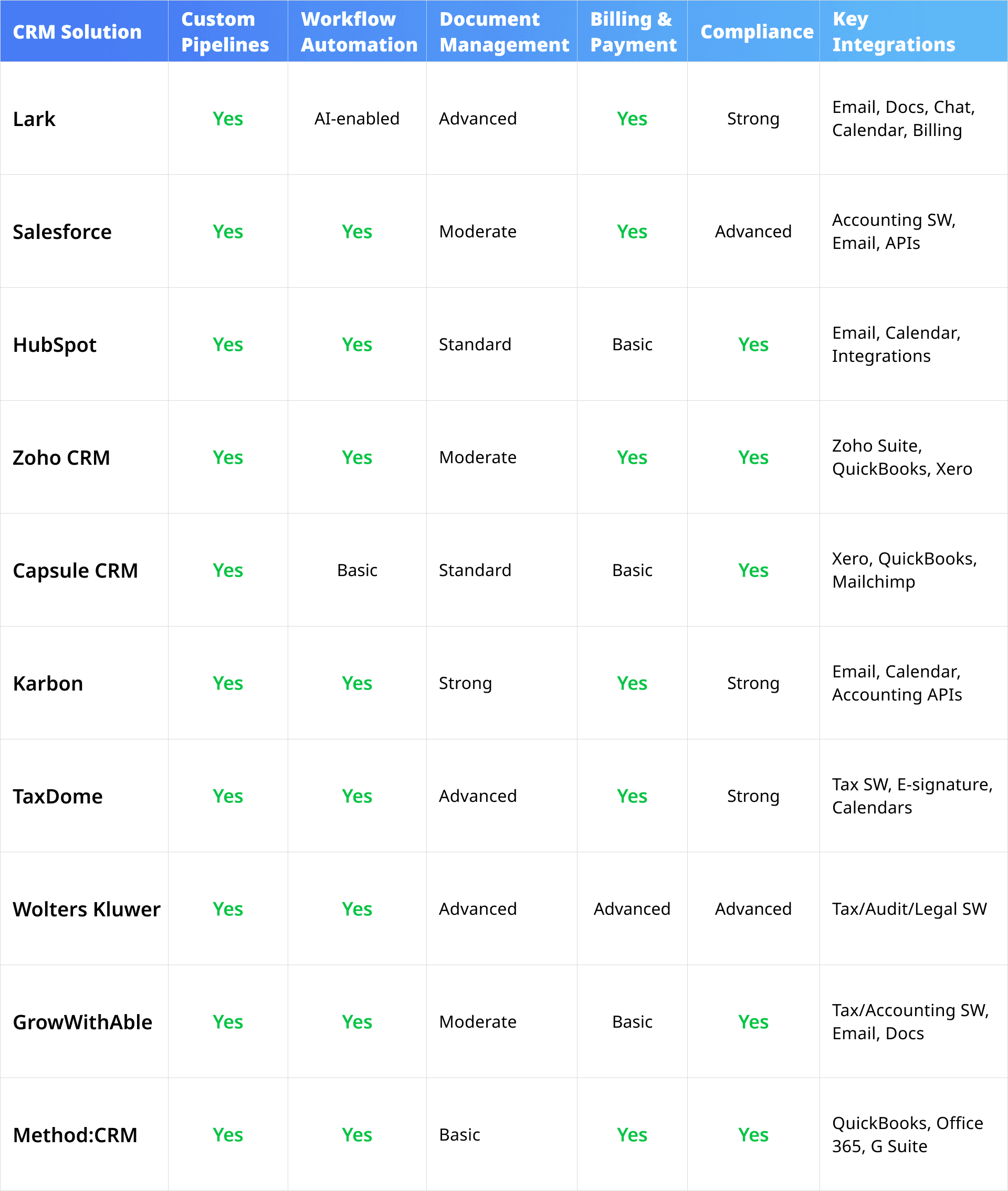 | CRM Solution | Custom Pipelines | Workflow Automation | Document Management | Billing & Payment | Compliance | Key Integrations |
|---|---|---|---|---|---|---|
| Lark | Yes | AI-enabled | Advanced | Yes | Strong | Email, Docs, Chat, Calendar, Billing |
| Salesforce | Yes | Yes | Moderate | Yes | Advanced | Accounting SW, Email, APIs |
| HubSpot | Yes | Yes | Standard | Basic | Yes | Email, Calendar, Integrations |
| Zoho CRM | Yes | Yes | Moderate | Yes | Yes | Zoho Suite, QuickBooks, Xero |
| Capsule CRM | Yes | Basic | Standard | Basic | Yes | Xero, QuickBooks, Mailchimp |
| Karbon | Yes | Yes | Strong | Yes | Strong | Email, Calendar, Accounting APIs |
| TaxDome | Yes | Yes | Advanced | Yes | Strong | Tax SW, E-signature, Calendars |
| Wolters Kluwer | Yes | Yes | Advanced | Advanced | Advanced | Tax/Audit/Legal SW |
| GrowWithAble | Yes | Yes | Moderate | Basic | Yes | Tax/Accounting SW, Email, Docs |
| Method:CRM | Yes | Yes | Basic | Yes | Yes | QuickBooks, Office 365, G Suite |